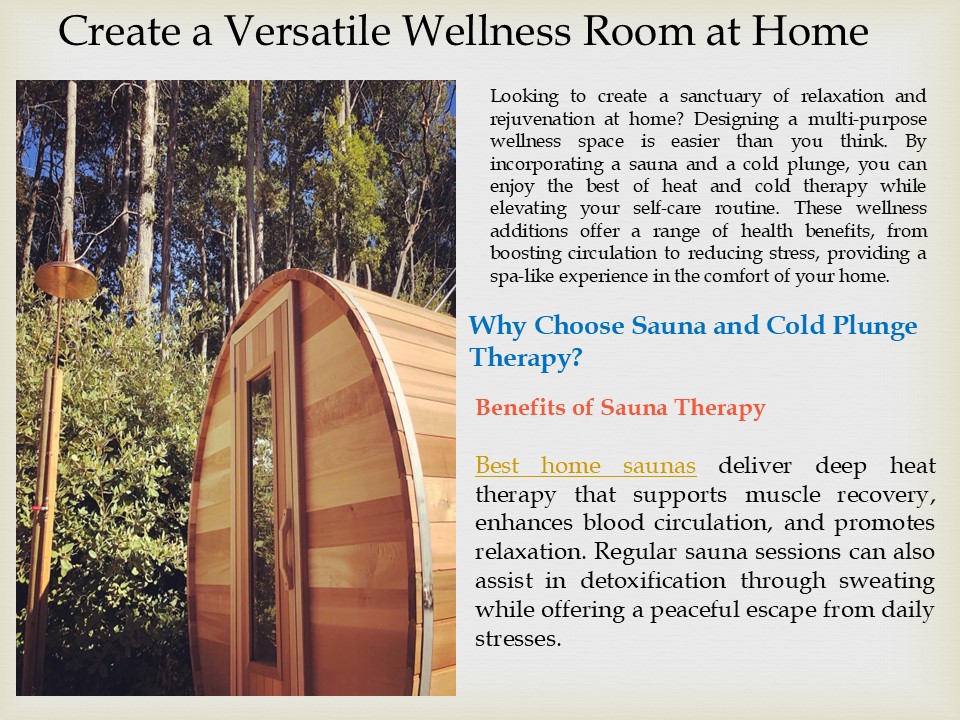 Create a Versatile Wellness Room at Home

Looking to create a sanctuary of relaxation and rejuvenation at home? Designing a multi-purpose wellness space is easier than you think. By incorporating a sauna and a cold plunge, you can enjoy the best of heat and cold therapy while elevating your self-care routine. These wellness additions offer a range of health benefits, from boosting circulation to reducing stress, providing a spa-like experience in the comfort of your home.

Why Choose Sauna and Cold Plunge Therapy?

Benefits of Sauna Therapy

Best home saunas deliver deep heat therapy that supports muscle recovery, enhances blood circulation, and promotes relaxation. Regular sauna sessions can also assist in detoxification through sweating while offering a peaceful escape from daily stresses.